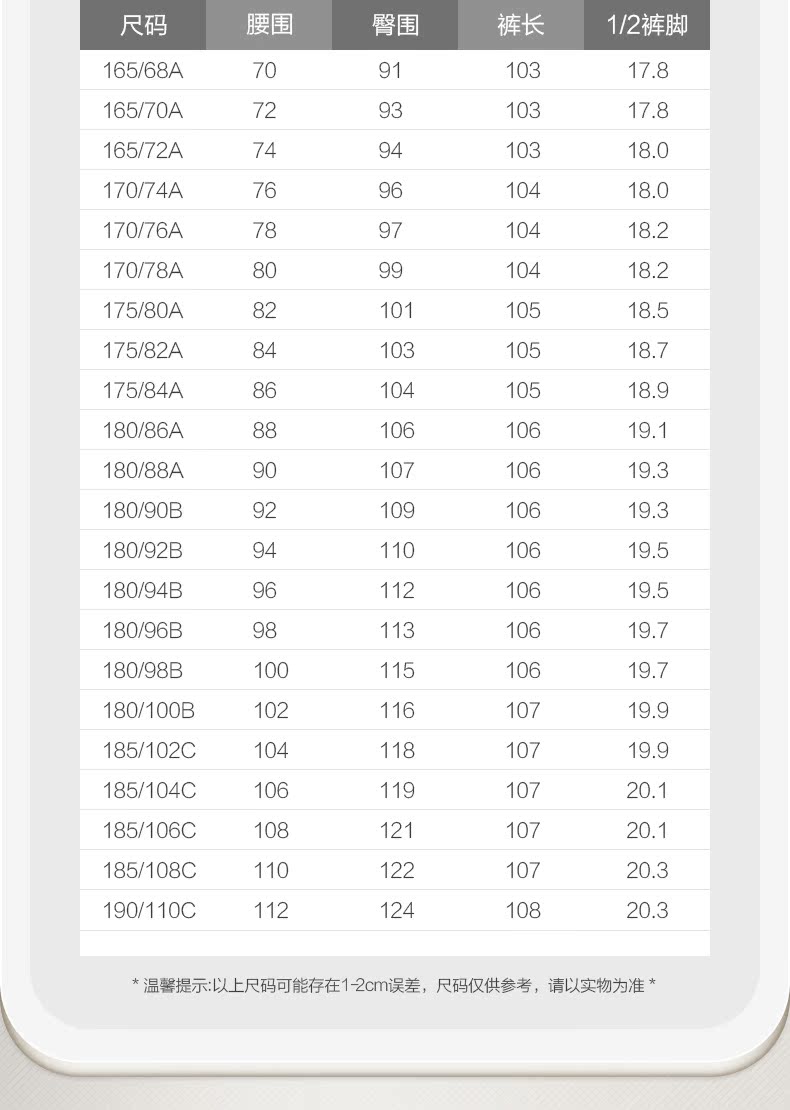 | 尺码 | 腰围 | 臀围 | 裤长 | 1/2裤脚 |
|---|---|---|---|---|
| 165/68A | 70 | 91 | 103 | 17.8 |
| 165/70A | 72 | 93 | 103 | 17.8 |
| 165/72A | 74 | 94 | 103 | 18.0 |
| 170/74A | 76 | 96 | 104 | 18.0 |
| 170/76A | 78 | 97 | 104 | 18.2 |
| 170/78A | 80 | 99 | 104 | 18.2 |
| 175/80A | 82 | 101 | 105 | 18.5 |
| 175/82A | 84 | 103 | 105 | 18.7 |
| 175/84A | 86 | 104 | 105 | 18.9 |
| 180/86A | 88 | 106 | 106 | 19.1 |
| 180/88A | 90 | 107 | 106 | 19.3 |
| 180/90B | 92 | 109 | 106 | 19.3 |
| 180/92B | 94 | 110 | 106 | 19.5 |
| 180/94B | 96 | 112 | 106 | 19.5 |
| 180/96B | 98 | 113 | 106 | 19.7 |
| 180/98B | 100 | 115 | 106 | 19.7 |
| 180/100B | 102 | 116 | 107 | 19.9 |
| 185/102C | 104 | 118 | 107 | 19.9 |
| 185/104C | 106 | 119 | 107 | 20.1 |
| 185/106C | 108 | 121 | 107 | 20.1 |
| 185/108C | 110 | 122 | 107 | 20.3 |
| 190/110C | 112 | 124 | 108 | 20.3 |

* 温馨提示:以上尺码可能存在1-2cm误差，尺码仅供参考，请以实物为准 *